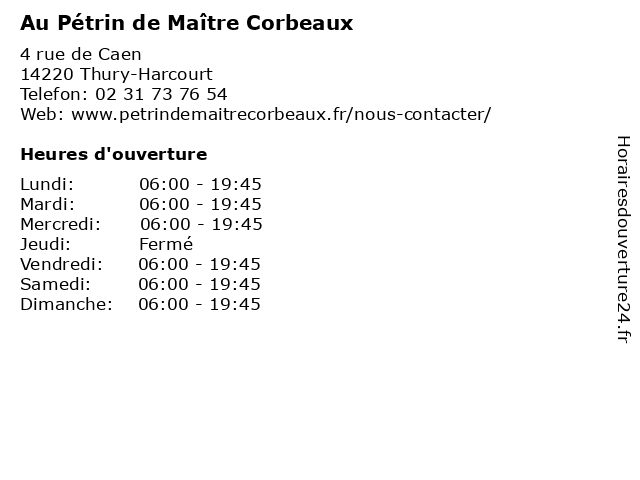 Au Pétrin de Maître Corbeaux

4 rue de Caen
14220 Thury-Harcourt
Telefon: 02 31 73 76 54
Web: www.petrindemaitrecorbeaux.fr/nous-contacter/

Heures d'ouverture

Lundi: 06:00 - 19:45
Mardi: 06:00 - 19:45
Mercredi: 06:00 - 19:45
Jeudi: Fermé
Vendredi: 06:00 - 19:45
Samedi: 06:00 - 19:45
Dimanche: 06:00 - 19:45

Horairesdouverture24.fr